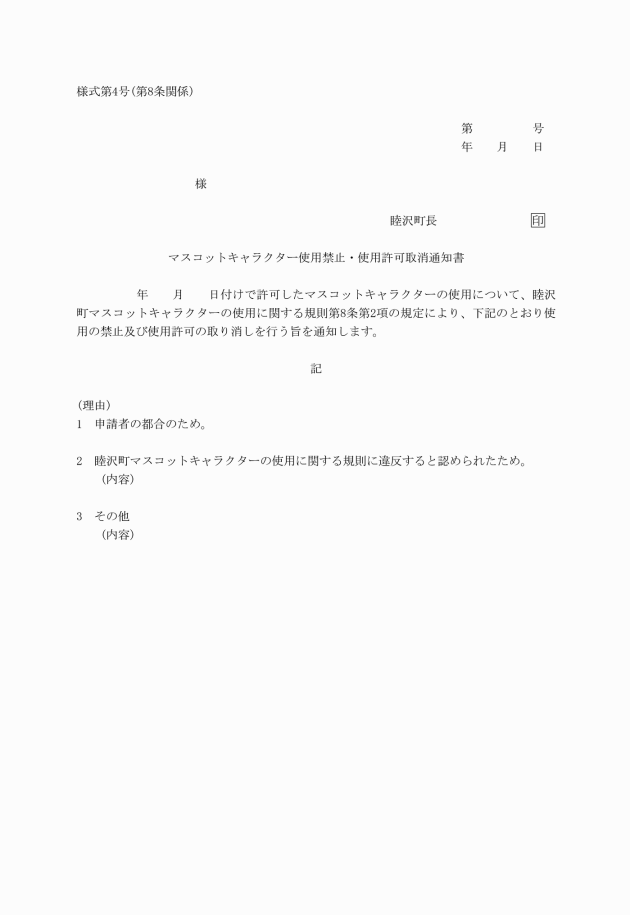 様式第4号(第8条関係)

第　　　　号
年　　月　　日

様

睦沢町長　　　　　　　印

マスコットキャラクター使用禁止・使用許可取消通知書

年　　月　　日付けで許可したマスコットキャラクターの使用について、睦沢町マスコットキャラクターの使用に関する規則第8条第2項の規定により、下記のとおり使用の禁止及び使用許可の取り消しを行う旨を通知します。

記

(理由)
1　申請者の都合のため。

2　睦沢町マスコットキャラクターの使用に関する規則に違反すると認められたため。
(内容)

3　その他
(内容)